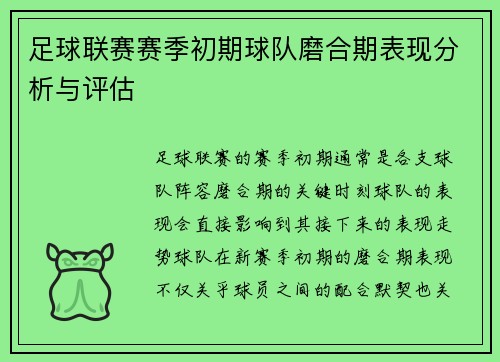 足球联赛赛季初期球队磨合期表现分析与评估

足球联赛的赛季初期通常是各支球队阵容磨合期的关键时刻球队的表现会直接影响到其接下来的表现走势球队在新赛季初期的磨合期表现不仅关乎球员之间的配合默契也关